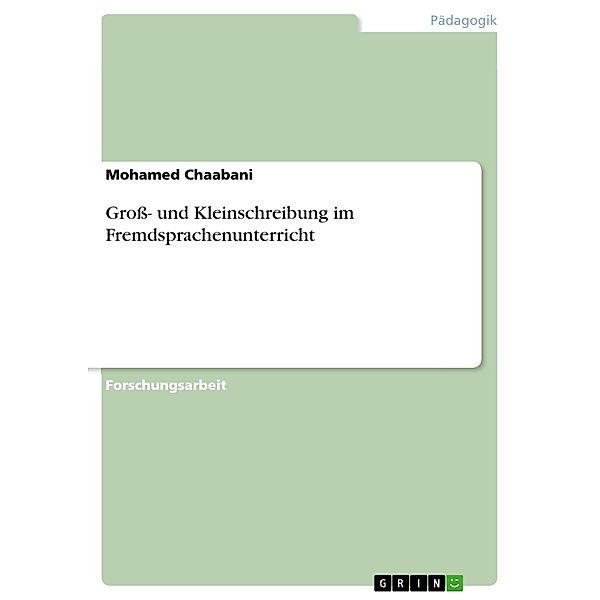 Pädagogik

Mohamed Chaabani

Groß- und Kleinschreibung im Fremdsprachenunterricht

Forschungsarbeit

GRIN